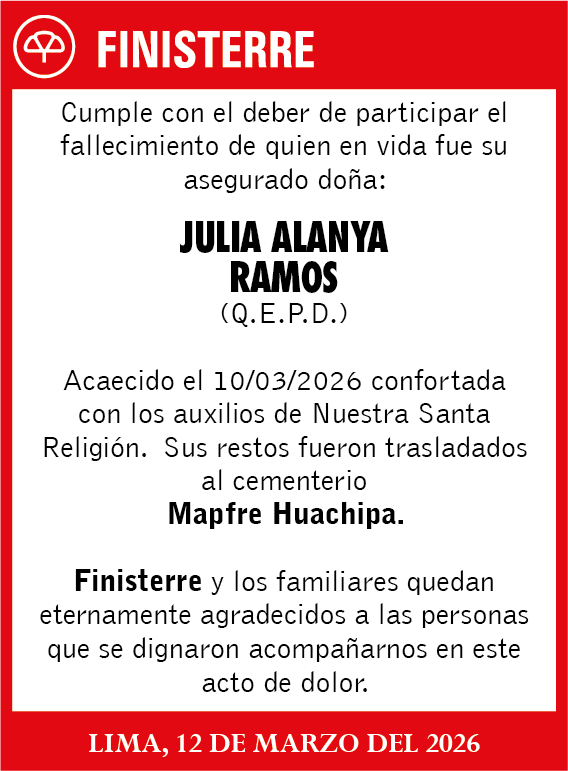 FINISTERRE

Cumple con el deber de participar el fallecimiento de quien en vida fue su asegurado doña:

JULIA ALANYA RAMOS
(Q.E.P.D.)

Acaecido el 10/03/2026 confortada con los auxilios de Nuestra Santa Religión. Sus restos fueron trasladados al cementerio
Mapfre Huachipa.

Finisterre y los familiares quedan eternamente agradecidos a las personas que se dignaron acompañarnos en este acto de dolor.

LIMA, 12 DE MARZO DEL 2026